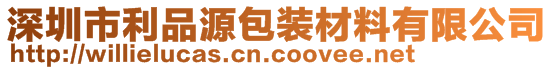 深圳市利品源包装材料有限公司
http://willielucas.cn.coovee.net